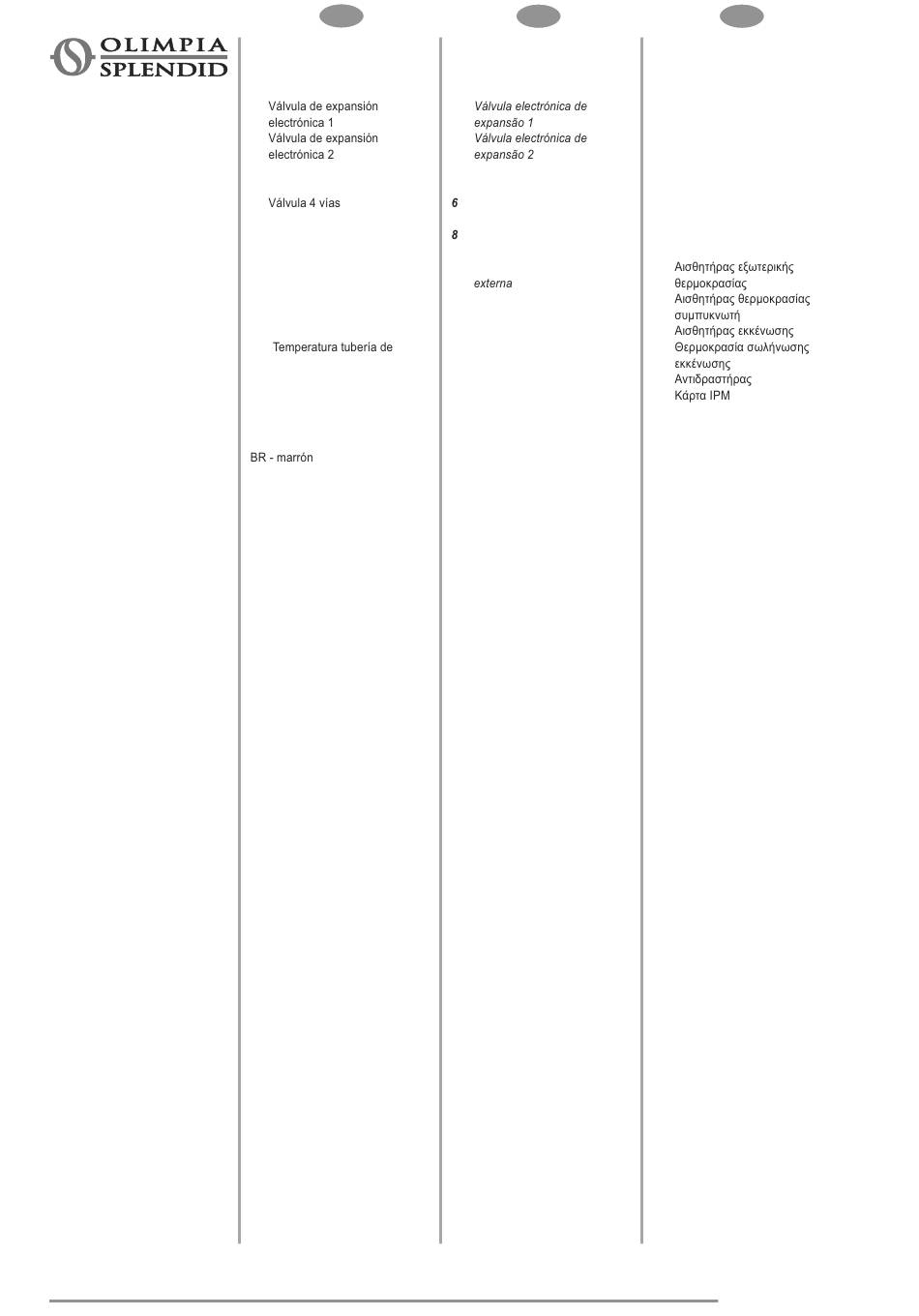 OLIMPIA SPLENDID

Válvula de expansión electrónica 1
Válvula de expansión electrónica 2

Válvula 4 vías

Temperatura tubería de

BR - marrón

Válvula electrónica de expansão 1
Válvula electrónica de expansão 2

6

8

externa

Αισθητήρας εξωτερικής θερμοκρασίας
Αισθητήρας θερμοκρασίας συμπυκνωτή
Αισθητήρας εκκένωσης
Θερμοκρασία σωλήνωσης εκκένωσης
Αντιδραστήρας
Κάρτα IPM